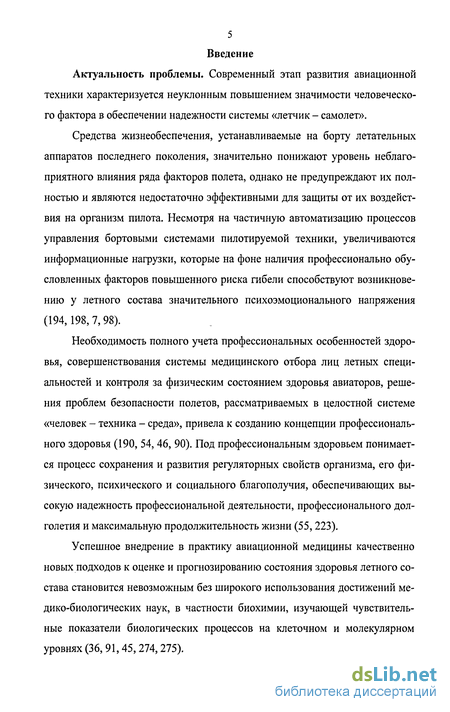 5

Введение

Актуальность проблемы. Современный этап развития авиационной техники характеризуется неуклонным повышением значимости человеческого фактора в обеспечении надежности системы «летчик – самолет».

Средства жизнеобеспечения, устанавливаемые на борту летательных аппаратов последнего поколения, значительно понижают уровень неблагоприятного влияния ряда факторов полета, однако не предупреждают их полностью и являются недостаточно эффективными для защиты от их воздействия на организм пилота. Несмотря на частичную автоматизацию процессов управления бортовыми системами пилотируемой техники, увеличиваются информационные нагрузки, которые на фоне наличия профессионально обусловленных факторов повышенного риска гибели способствуют возникновению у летного состава значительного психоэмоционального напряжения (194, 198, 7, 98).

Необходимость полного учета профессиональных особенностей здоровья, совершенствования системы медицинского отбора лиц летных специальностей и контроля за физическим состоянием здоровья авиаторов, решения проблем безопасности полетов, рассматриваемых в целостной системе «человек – техника – среда», привела к созданию концепции профессионального здоровья (190, 54, 46, 90). Под профессиональным здоровьем понимается процесс сохранения и развития регуляторных свойств организма, его физического, психического и социального благополучия, обеспечивающих высокую надежность профессиональной деятельности, профессионального долголетия и максимальную продолжительность жизни (55, 223).

Успешное внедрение в практику авиационной медицины качественно новых подходов к оценке и прогнозированию состояния здоровья летного состава становится невозможным без широкого использования достижений медико-биологических наук, в частности биохимии, изучающей чувствительные показатели биологических процессов на клеточном и молекулярном уровнях (36, 91, 45, 274, 275).

dsLib.net
библиотека диссертаций